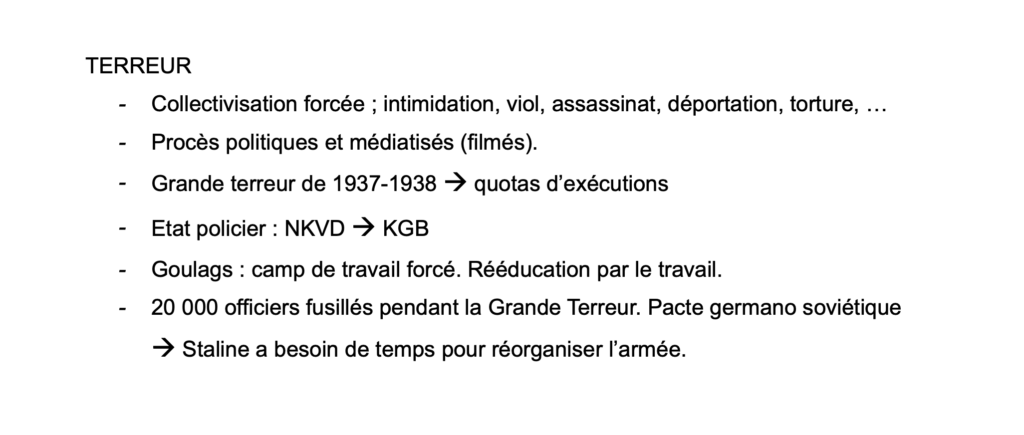 TERREUR

- Collectivisation forcée ; intimidation, viol, assassinat, déportation, torture, …
- Procès politiques et médiatisés (filmés).
- Grande terreur de 1937-1938 → quotas d'exécutions
- Etat policier : NKVD → KGB
- Goulags : camp de travail forcé. Rééducation par le travail.
- 20 000 officiers fusillés pendant la Grande Terreur. Pacte germano soviétique → Staline a besoin de temps pour réorganiser l'armée.